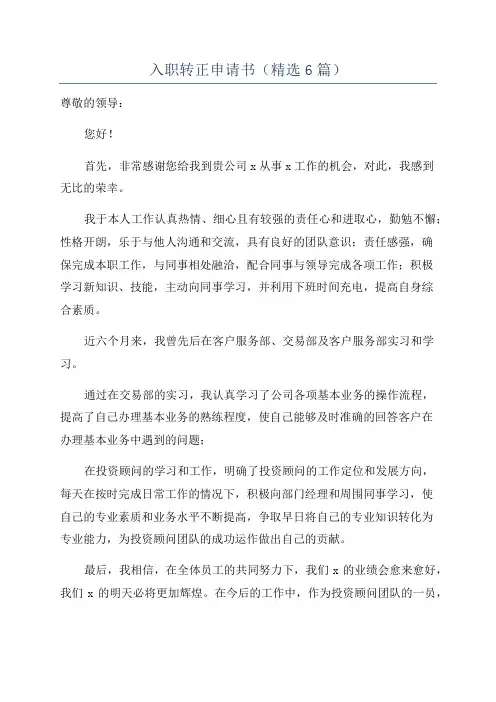 入职转正申请书（精选 6 篇）

尊敬的领导：

您好！

首先，非常感谢您给我到贵公司 x 从事 x 工作的机会，对此，我感到无比的荣幸。

我于本人工作认真热情、细心且有较强的责任心和进取心，勤勉不懈；性格开朗，乐于与他人沟通和交流，具有良好的团队意识；责任感强，确保完成本职工作，与同事相处融洽，配合同事与领导完成各项工作；积极学习新知识、技能，主动向同事学习，并利用下班时间充电，提高自身综合素质。

近六个月来，我曾先后在客户服务部、交易部及客户服务部实习和学习。

通过在交易部的实习，我认真学习了公司各项基本业务的操作流程，提高了自己办理基本业务的熟练程度，使自己能够及时准确的回答客户在办理基本业务中遇到的问题；

在投资顾问的学习和工作，明确了投资顾问的工作定位和发展方向，每天在按时完成日常工作的情况下，积极向部门经理和周围同事学习，使自己的专业素质和业务水平不断提高，争取早日将自己的专业知识转化为专业能力，为投资顾问团队的成功运作做出自己的贡献。

最后，我相信，在全体员工的共同努力下，我们 x 的业绩会愈来愈好，我们 x 的明天必将更加辉煌。在今后的工作中，作为投资顾问团队的一员，